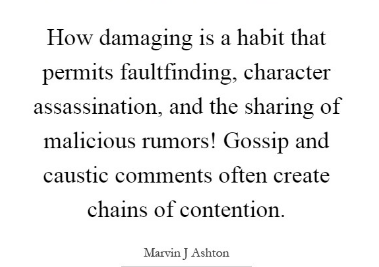 How damaging is a habit that permits faultfinding, character assassination, and the sharing of malicious rumors! Gossip and caustic comments often create chains of contention.

Marvin J Ashton